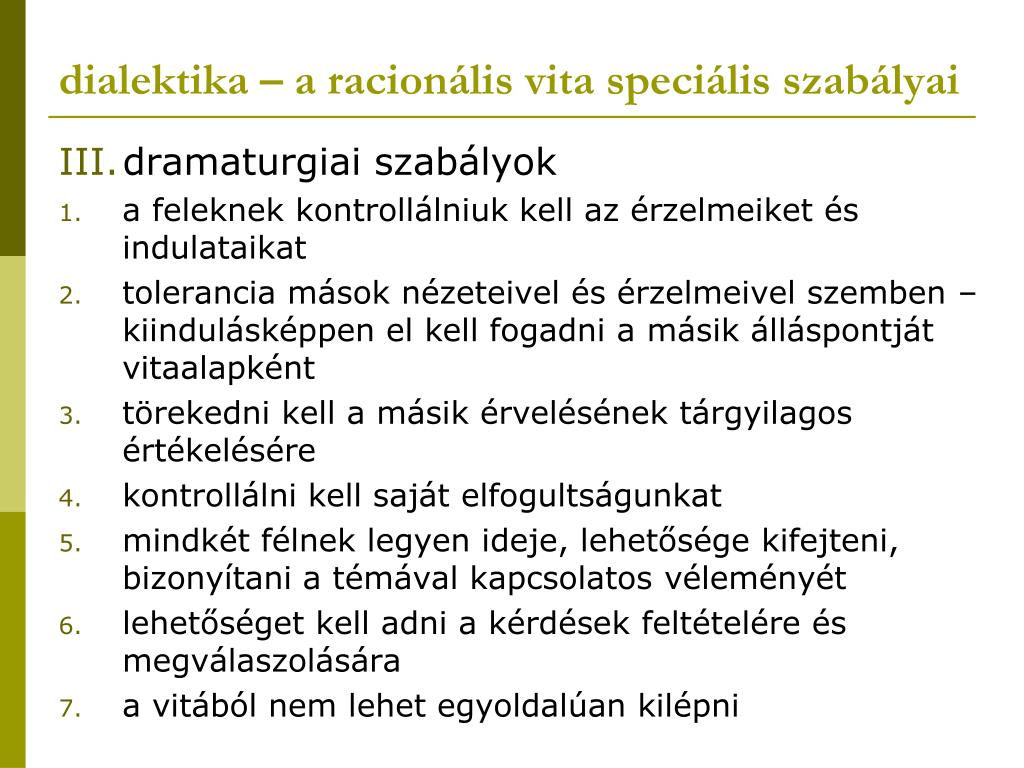 dialektika – a racionális vita speciális szabályai

III. dramaturgiai szabályok

1. a feleknek kontrollálniuk kell az érzelmeiket és indulataikat
2. tolerancia mások nézeteivel és érzelmeivel szemben – kiindulásképpen el kell fogadni a másik álláspontját vitaalapként
3. törekedni kell a másik érvelésének tárgyilagos értékelésére
4. kontrollálni kell saját elfogultságunkat
5. mindkét félnek legyen ideje, lehetősége kifejteni, bizonyítani a témával kapcsolatos véleményét
6. lehetőséget kell adni a kérdések feltételére és megválaszolására
7. a vitából nem lehet egyoldalúan kilépni